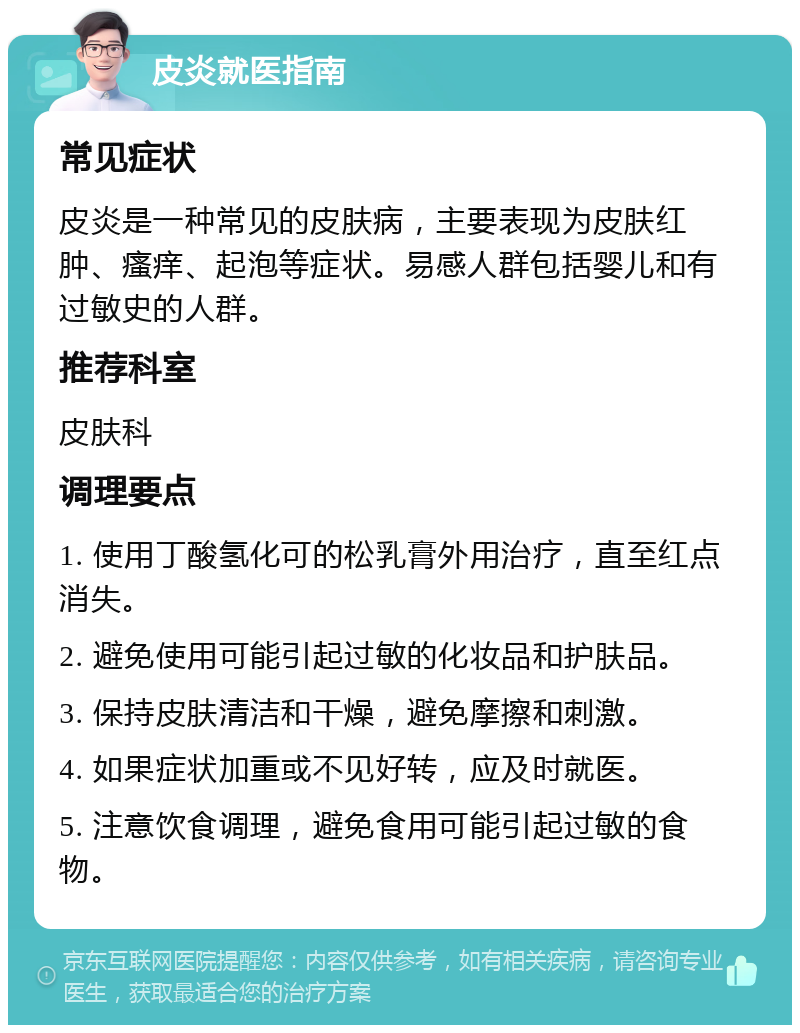 皮炎就医指南

常见症状

皮炎是一种常见的皮肤病，主要表现为皮肤红肿、瘙痒、起泡等症状。易感人群包括婴儿和有过敏史的人群。

推荐科室

皮肤科

调理要点

1. 使用丁酸氢化可的松乳膏外用治疗，直至红点消失。

2. 避免使用可能引起过敏的化妆品和护肤品。

3. 保持皮肤清洁和干燥，避免摩擦和刺激。

4. 如果症状加重或不见好转，应及时就医。

5. 注意饮食调理，避免食用可能引起过敏的食物。

京东互联网医院提醒您：内容仅供参考，如有相关疾病，请咨询专业医生，获取最适合您的治疗方案